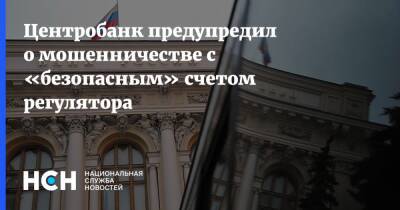 Центробанк предупредил о мошенничестве с «безопасным» счетом регулятора

НСН НАЦИОНАЛЬНАЯ СЛУЖБА НОВОСТЕЙ